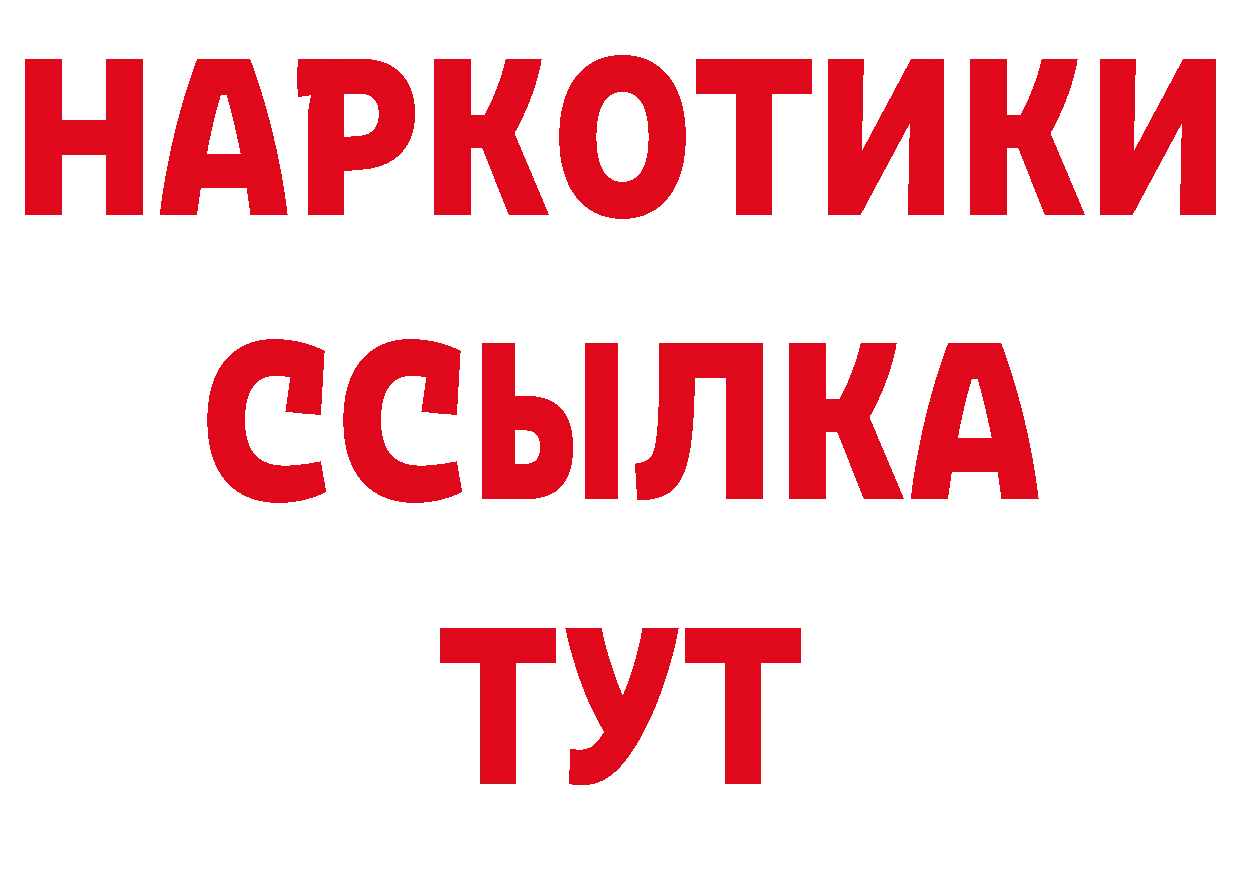 НАРКОТИКИ
ССЫЛКА
ТУТ